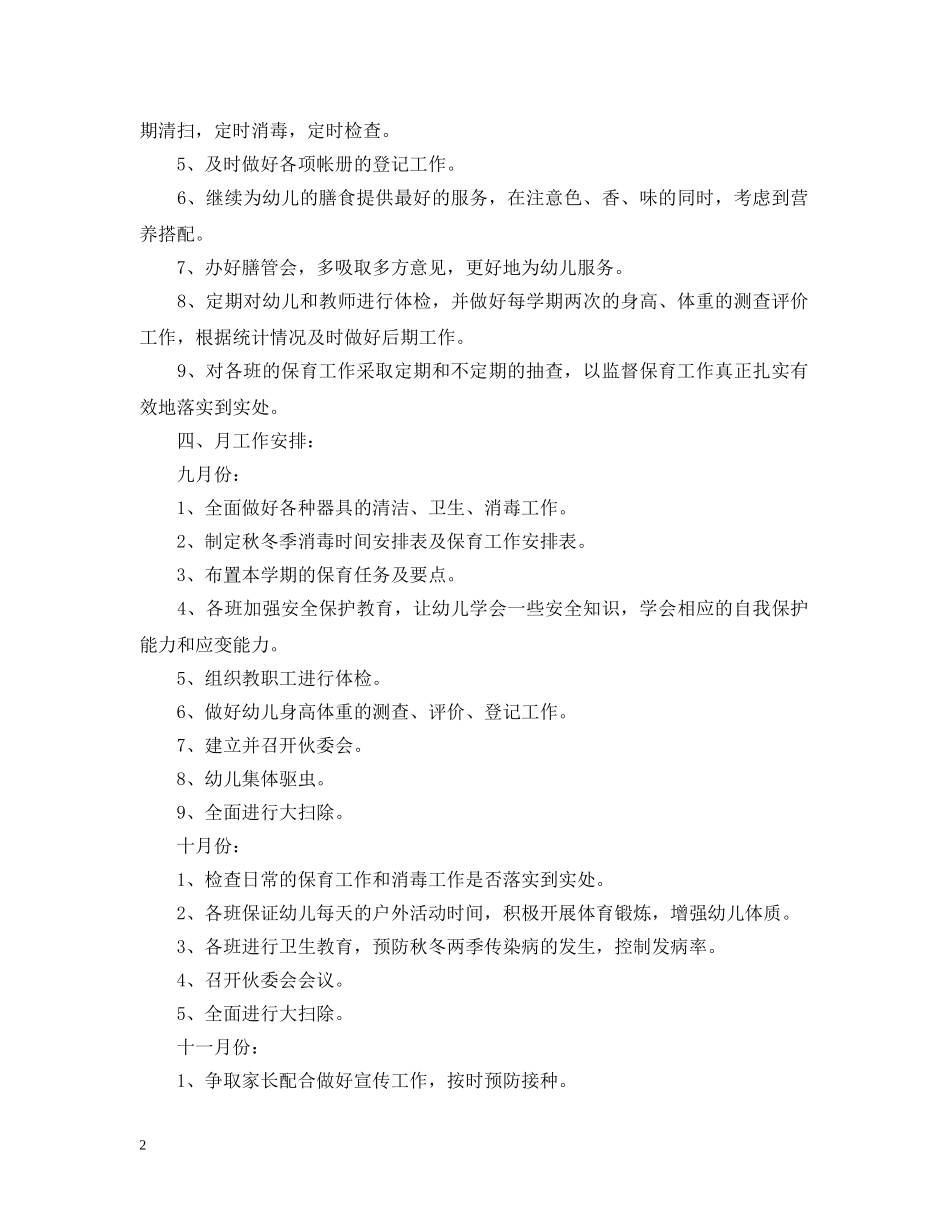 期清扫，定时消毒，定时检查。

5、及时做好各项帐册的登记工作。

6、继续为幼儿的膳食提供最好的服务，在注意色、香、味的同时，考虑到营养搭配。

7、办好膳管会，多吸取多方意见，更好地为幼儿服务。

8、定期对幼儿和教师进行体检，并做好每学期两次的身高、体重的测查评价工作，根据统计情况及时做好后期工作。

9、对各班的保育工作采取定期和不定期的抽查，以监督保育工作真正扎实有效地落实到实处。

四、月工作安排：

九月份：

1、全面做好各种器具的清洁、卫生、消毒工作。

2、制定秋冬季消毒时间安排表及保育工作安排表。

3、布置本学期的保育任务及要点。

4、各班加强安全保护教育，让幼儿学会一些安全知识，学会相应的自我保护能力和应变能力。

5、组织教职工进行体检。

6、做好幼儿身高体重的测查、评价、登记工作。

7、建立并召开伙委会。

8、幼儿集体驱虫。

9、全面进行大扫除。

十月份：

1、检查日常的保育工作和消毒工作是否落实到实处。

2、各班保证幼儿每天的户外活动时间，积极开展体育锻炼，增强幼儿体质。

3、各班进行卫生教育，预防秋冬两季传染病的发生，控制发病率。

4、召开伙委会会议。

5、全面进行大扫除。

十一月份：

1、争取家长配合做好宣传工作，按时预防接种。

2